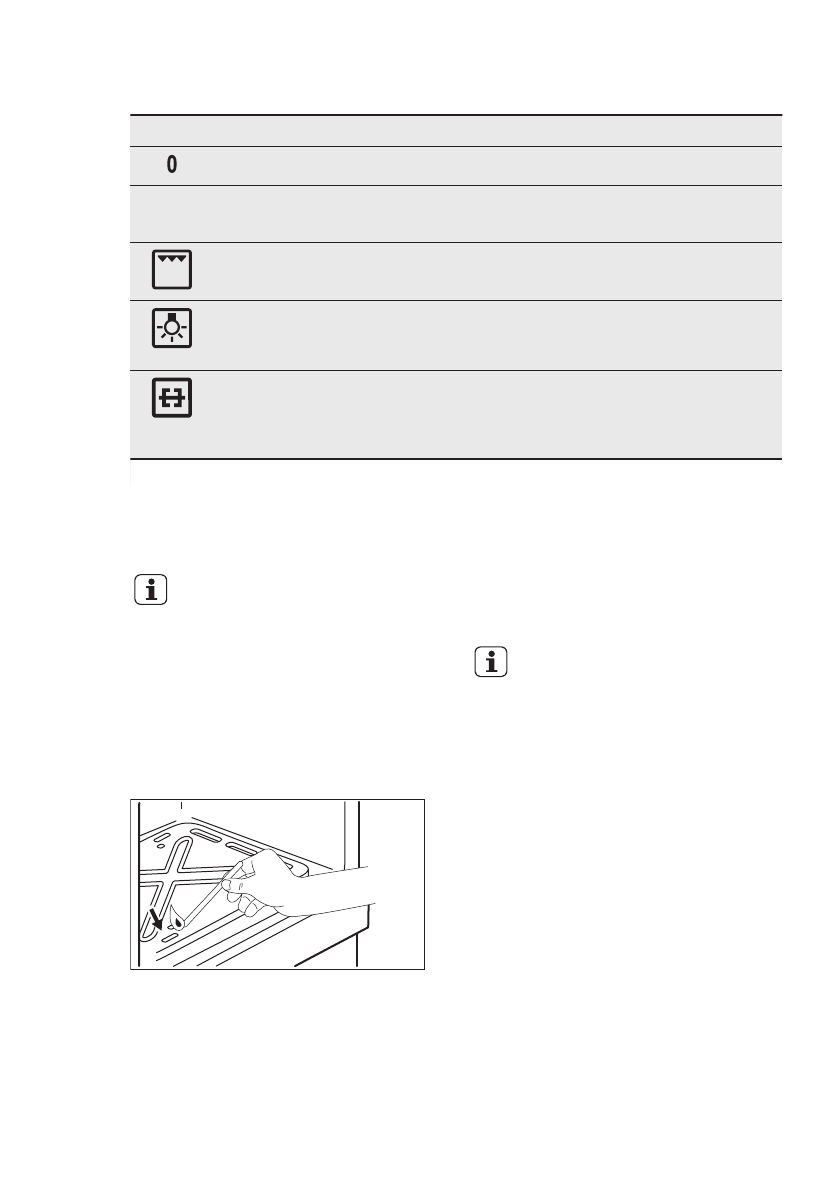 0